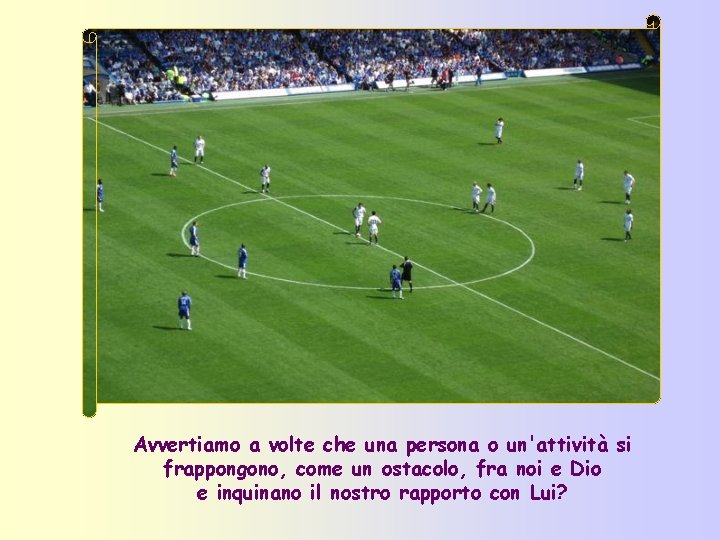 Avvertiamo a volte che una persona o un'attività si frappongono, come un ostacolo, fra noi e Dio e inquinano il nostro rapporto con Lui?